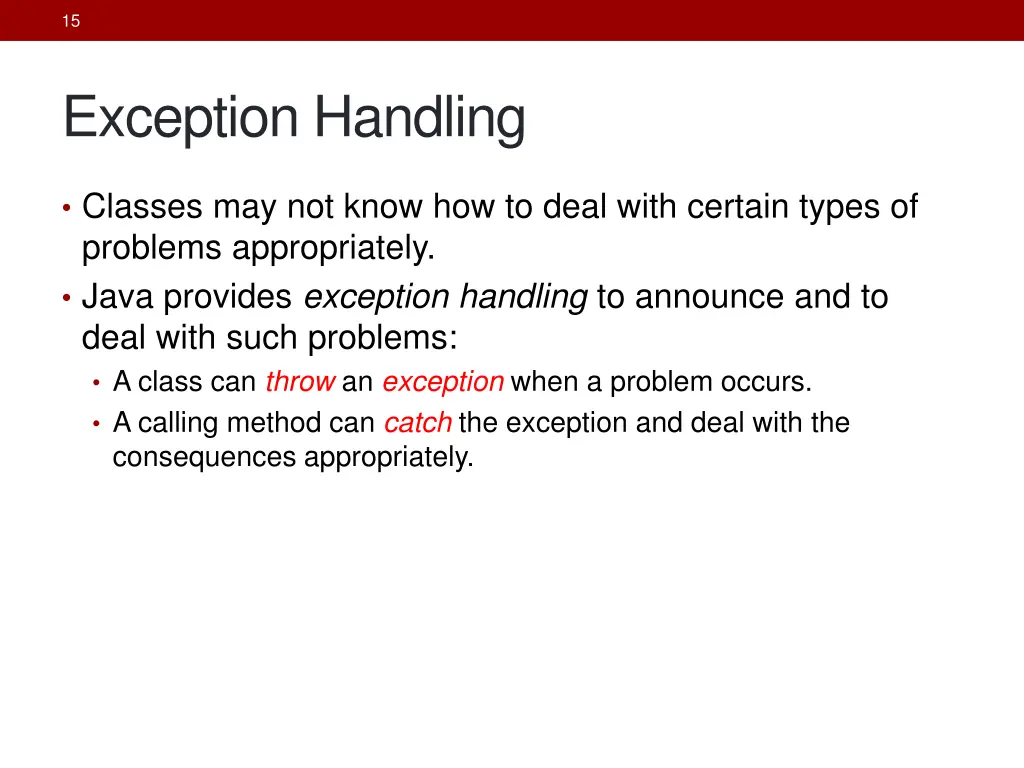 15

Exception Handling

• Classes may not know how to deal with certain types of problems appropriately.
• Java provides exception handling to announce and to deal with such problems:
  • A class can throw an exception when a problem occurs.
  • A calling method can catch the exception and deal with the consequences appropriately.